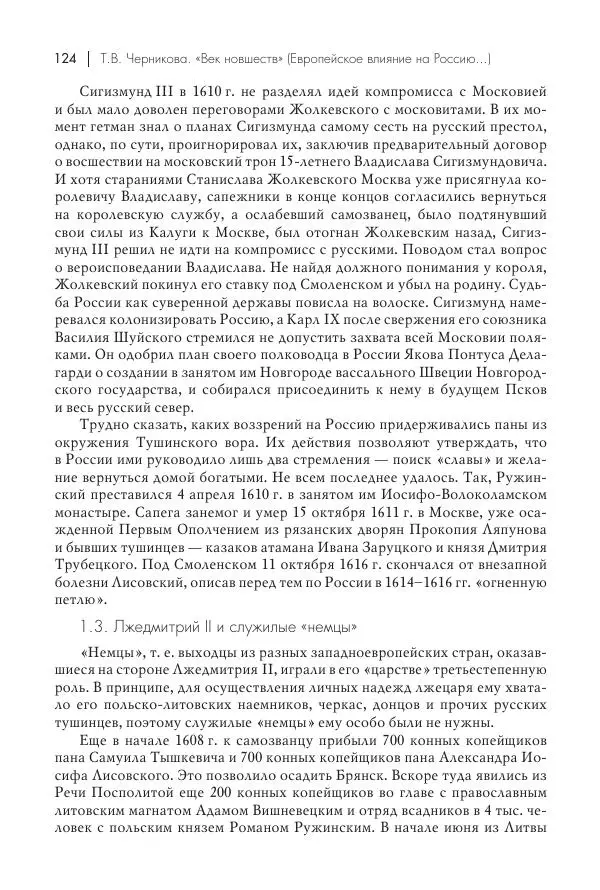 124 | Т.В. Черникова. «Век новшеств» (Европейское влияние на Россию...)

Сигизмунд III в 1610 г. не разделял идей компромисса с Московией и был мало доволен переговорами Жолкевского с московитами. В их момент гетман знал о планах Сигизмунда самому сесть на русский престол, однако, по сути, проигнорировал их, заключив предварительный договор о восшествии на московский трон 15-летнего Владислава Сигизмундовича. И хотя стараниями Станислава Жолкевского Москва уже присягнула королевичу Владиславу, сапежники в конце концов согласились вернуться на королевскую службу, а ослабевший самозванец, было подтянувший свои силы из Калуги к Москве, был отогнан Жолкевским назад, Сигизмунд III решил не идти на компромисс с русскими. Поводом стал вопрос о вероисповедании Владислава. Не найдя должного понимания у короля, Жолкевский покинул его ставку под Смоленском и убыл на родину. Судьба России как суверенной державы повисла на волоске. Сигизмунд намеревался колонизировать Россию, а Карл IX после свержения его союзника Василия Шуйского стремился не допустить захвата всей Московии поляками. Он одобрил план своего полководца в России Якова Понтуса Делагарди о создании в занятом им Новгороде вассального Швеции Новгородского государства, и собирался присоединить к нему в будущем Псков и весь русский север.

Трудно сказать, каких воззрений на Россию придерживались паны из окружения Тушинского вора. Их действия позволяют утверждать, что в России ими руководило лишь два стремления — поиск «славы» и желание вернуться домой богатыми. Не всем последнее удалось. Так, Ружинский преставился 4 апреля 1610 г. в занятом им Иосифо-Волоколамском монастыре. Сапега занемог и умер 15 октября 1611 г. в Москве, уже осажденной Первым Ополчением из рязанских дворян Прокопия Ляпунова и бывших тушинцев — казаков атамана Ивана Заруцкого и князя Дмитрия Трубецкого. Под Смоленском 11 октября 1616 г. скончался от внезапной болезни Лисовский, описав перед тем по России в 1614–1616 гг. «огненную петлю».

1.3. Лжедмитрий II и служилые «немцы»

«Немцы», т. е. выходцы из разных западноевропейских стран, оказавшиеся на стороне Лжедмитрия II, играли в его «царстве» третьестепенную роль. В принципе, для осуществления личных надежд лжецаря ему хватало его польско-литовских наемников, черкас, донцов и прочих русских тушинцев, поэтому служилые «немцы» ему особо были не нужны.

Еще в начале 1608 г. к самозванцу прибыли 700 конных копейщиков пана Самуила Тышкевича и 700 конных копейщиков пана Александра Иосифа Лисовского. Это позволило осадить Брянск. Вскоре туда явились из Речи Посполитой еще 200 конных копейщиков во главе с православным литовским магнатом Адамом Вишневецким и отряд всадников в 4 тыс. человек с польским князем Романом Ружинским. В начале июня из Литвы